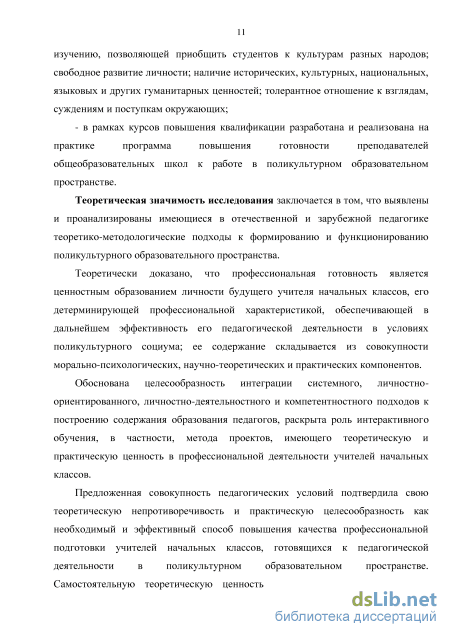 11

изучению, позволяющей приобщить студентов к культурам разных народов; свободное развитие личности; наличие исторических, культурных, национальных, языковых и других гуманитарных ценностей; толерантное отношение к взглядам, суждениям и поступкам окружающих;

- в рамках курсов повышения квалификации разработана и реализована на практике программа повышения готовности преподавателей общеобразовательных школ к работе в поликультурном образовательном пространстве.

Теоретическая значимость исследования заключается в том, что выявлены и проанализированы имеющиеся в отечественной и зарубежной педагогике теоретико-методологические подходы к формированию и функционированию поликультурного образовательного пространства.

Теоретически доказано, что профессиональная готовность является ценностным образованием личности будущего учителя начальных классов, его детерминирующей профессиональной характеристикой, обеспечивающей в дальнейшем эффективность его педагогической деятельности в условиях поликультурного социума; ее содержание складывается из совокупности морально-психологических, научно-теоретических и практических компонентов.

Обоснована целесообразность интеграции системного, личностно-ориентированного, личностно-деятельностного и компетентностного подходов к построению содержания образования педагогов, раскрыта роль интерактивного обучения, в частности, метода проектов, имеющего теоретическую и практическую ценность в профессиональной деятельности учителей начальных классов.

Предложенная совокупность педагогических условий подтвердила свою теоретическую непротиворечивость и практическую целесообразность как необходимый и эффективный способ повышения качества профессиональной подготовки учителей начальных классов, готовящихся к педагогической деятельности в поликультурном образовательном пространстве. Самостоятельную теоретическую ценность

dsLib.net
библиотека диссертаций